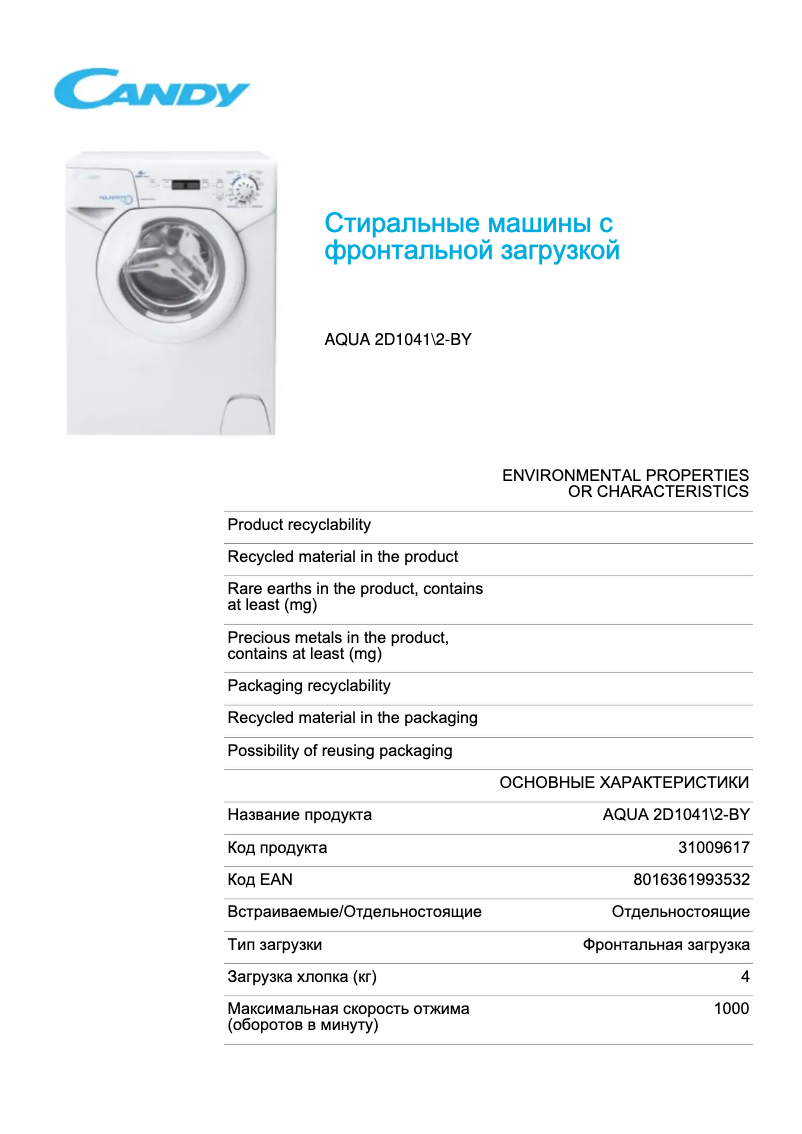 CANDY

Стиральные машины с фронтальной загрузкой

AQUA 2D1041\2-BY

ENVIRONMENTAL PROPERTIES OR CHARACTERISTICS

| | |
|---|---|
| Product recyclability | |
| Recycled material in the product | |
| Rare earths in the product, contains at least (mg) | |
| Precious metals in the product, contains at least (mg) | |
| Packaging recyclability | |
| Recycled material in the packaging | |
| Possibility of reusing packaging | |

ОСНОВНЫЕ ХАРАКТЕРИСТИКИ

| | |
|---|---|
| Название продукта | AQUA 2D1041\2-BY |
| Код продукта | 31009617 |
| Код EAN | 8016361993532 |
| Встраиваемые/Отдельностоящие | Отдельностоящие |
| Тип загрузки | Фронтальная загрузка |
| Загрузка хлопка (кг) | 4 |
| Максимальная скорость отжима (оборотов в минуту) | 1000 |